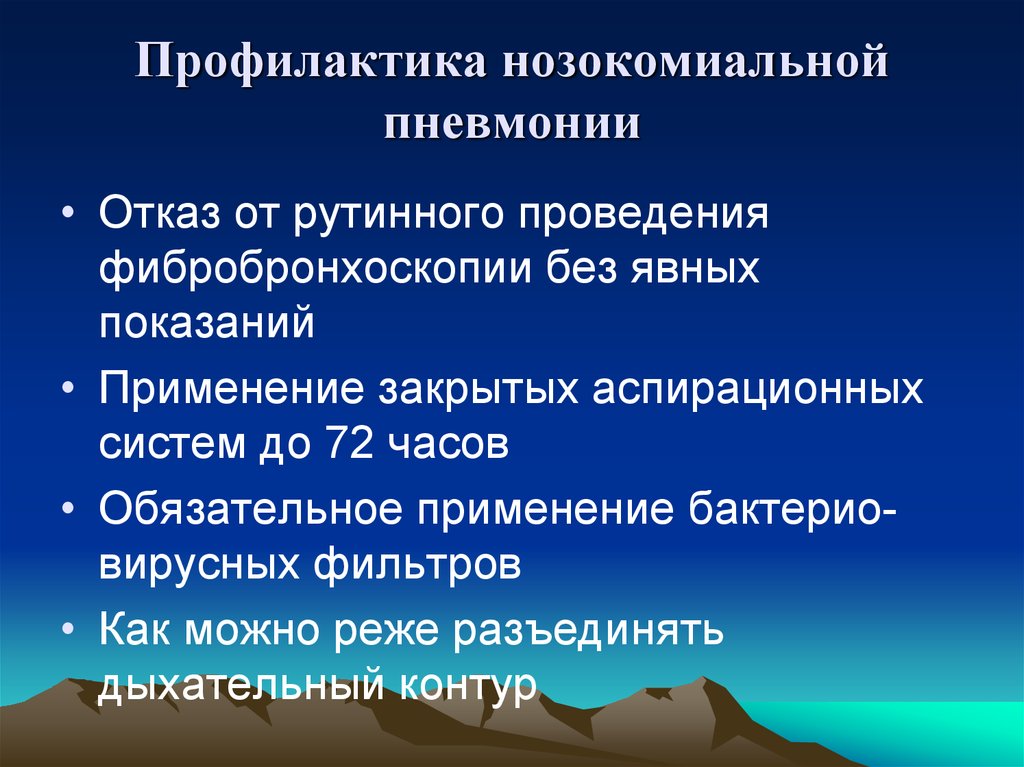 Профилактика нозокомиальной пневмонии

• Отказ от рутинного проведения фибробронхоскопии без явных показаний

• Применение закрытых аспирационных систем до 72 часов

• Обязательное применение бактерио-вирусных фильтров

• Как можно реже разъединять дыхательный контур